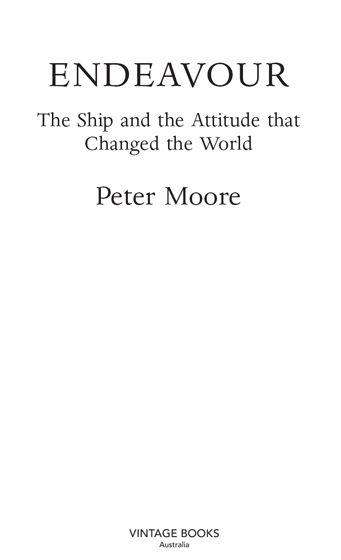 ENDEAVOUR

The Ship and the Attitude that Changed the World

Peter Moore

VINTAGE BOOKS
Australia